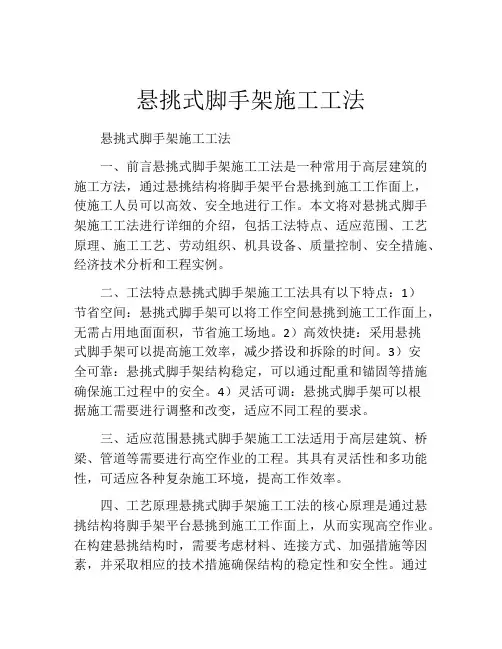 悬挑式脚手架施工工法

悬挑式脚手架施工工法

一、前言悬挑式脚手架施工工法是一种常用于高层建筑的施工方法，通过悬挑结构将脚手架平台悬挑到施工工作面上，使施工人员可以高效、安全地进行工作。本文将对悬挑式脚手架施工工法进行详细的介绍，包括工法特点、适应范围、工艺原理、施工工艺、劳动组织、机具设备、质量控制、安全措施、经济技术分析和工程实例。

二、工法特点悬挑式脚手架施工工法具有以下特点：1）节省空间：悬挑式脚手架可以将工作空间悬挑到施工工作面上，无需占用地面面积，节省施工场地。2）高效快捷：采用悬挑式脚手架可以提高施工效率，减少搭设和拆除的时间。3）安全可靠：悬挑式脚手架结构稳定，可以通过配重和锚固等措施确保施工过程中的安全。4）灵活可调：悬挑式脚手架可以根据施工需要进行调整和改变，适应不同工程的要求。

三、适应范围悬挑式脚手架施工工法适用于高层建筑、桥梁、管道等需要进行高空作业的工程。其具有灵活性和多功能性，可适应各种复杂施工环境，提高工作效率。

四、工艺原理悬挑式脚手架施工工法的核心原理是通过悬挑结构将脚手架平台悬挑到施工工作面上，从而实现高空作业。在构建悬挑结构时，需要考虑材料、连接方式、加强措施等因素，并采取相应的技术措施确保结构的稳定性和安全性。通过